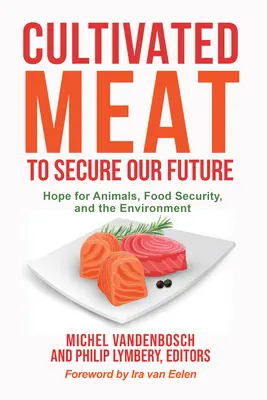 CULTIVATED
MEAT
TO SECURE OUR FUTURE

Hope for Animals, Food Security, and the Environment

MICHEL VANDENBOSCH
AND PHILIP LYMBERY, EDITORS

Foreword by Ira van Eelen